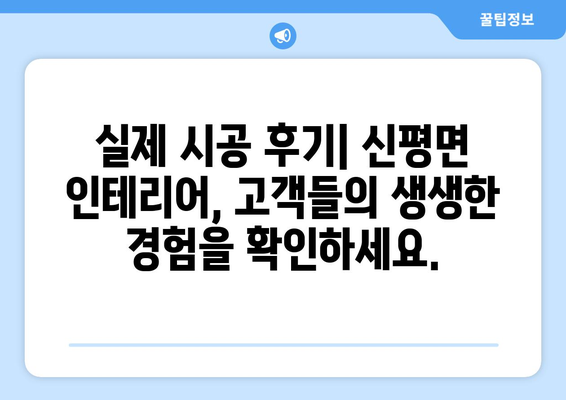 꿀팁정보

실제 시공 후기| 신평면 인테리어, 고객들의 생생한 경험을 확인하세요.